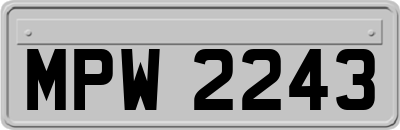 MPW 2243